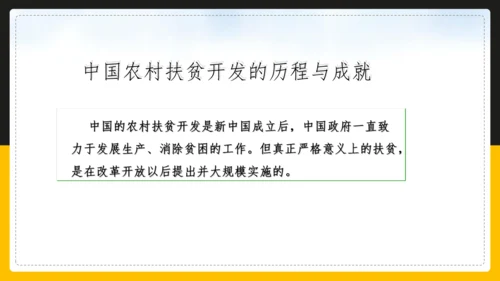 中国农村扶贫开发的历程与成就

中国的农村扶贫开发是新中国成立后，中国政府一直致力于发展生产、消除贫困的工作。但真正严格意义上的扶贫，是在改革开放以后提出并大规模实施的。